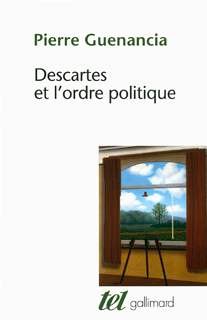 Pierre Guenancia

Descartes et l'ordre politique

tel gallimard